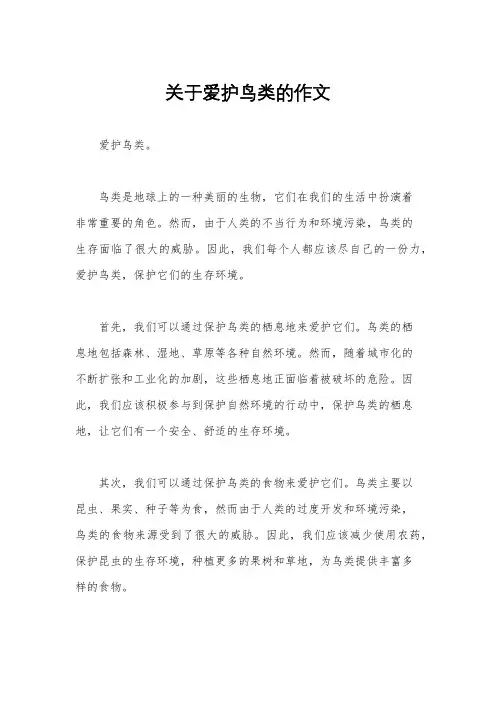 关于爱护鸟类的作文

爱护鸟类。

鸟类是地球上的一种美丽的生物，它们在我们的生活中扮演着非常重要的角色。然而，由于人类的不当行为和环境污染，鸟类的生存面临了很大的威胁。因此，我们每个人都应该尽自己的一份力，爱护鸟类，保护它们的生存环境。

首先，我们可以通过保护鸟类的栖息地来爱护它们。鸟类的栖息地包括森林、湿地、草原等各种自然环境。然而，随着城市化的不断扩张和工业化的加剧，这些栖息地正面临着被破坏的危险。因此，我们应该积极参与到保护自然环境的行动中，保护鸟类的栖息地，让它们有一个安全、舒适的生存环境。

其次，我们可以通过保护鸟类的食物来爱护它们。鸟类主要以昆虫、果实、种子等为食，然而由于人类的过度开发和环境污染，鸟类的食物来源受到了很大的威胁。因此，我们应该减少使用农药，保护昆虫的生存环境，种植更多的果树和草地，为鸟类提供丰富多样的食物。